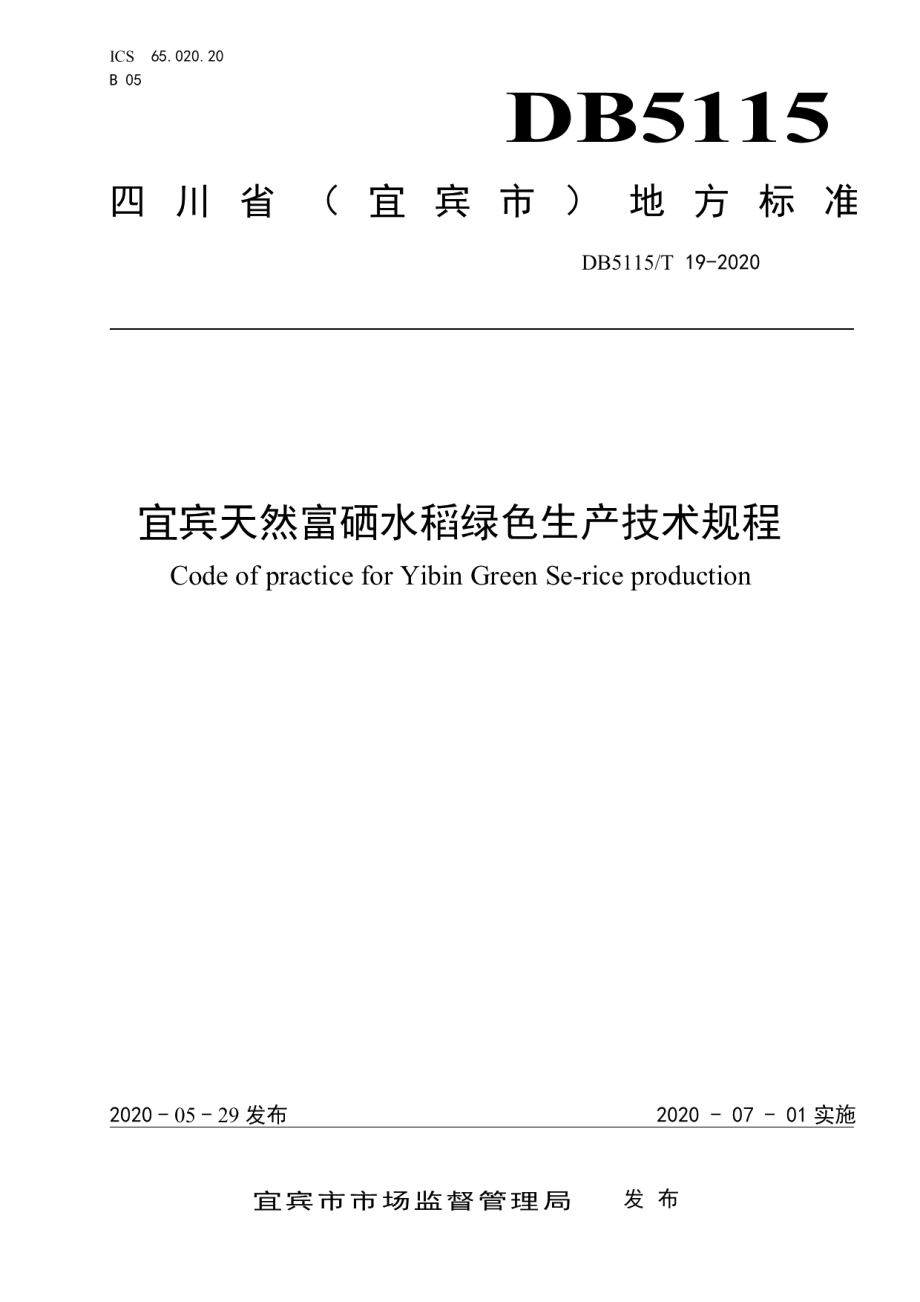 ICS 65.020.20
B 05

DB5115

四川省（宜宾市）地方标准

DB5115/T 19-2020

宜宾天然富硒水稻绿色生产技术规程

Code of practice for Yibin Green Se-rice production

2020 - 05 - 29 发布

2020 - 07 - 01 实施

宜宾市市场监督管理局 发布